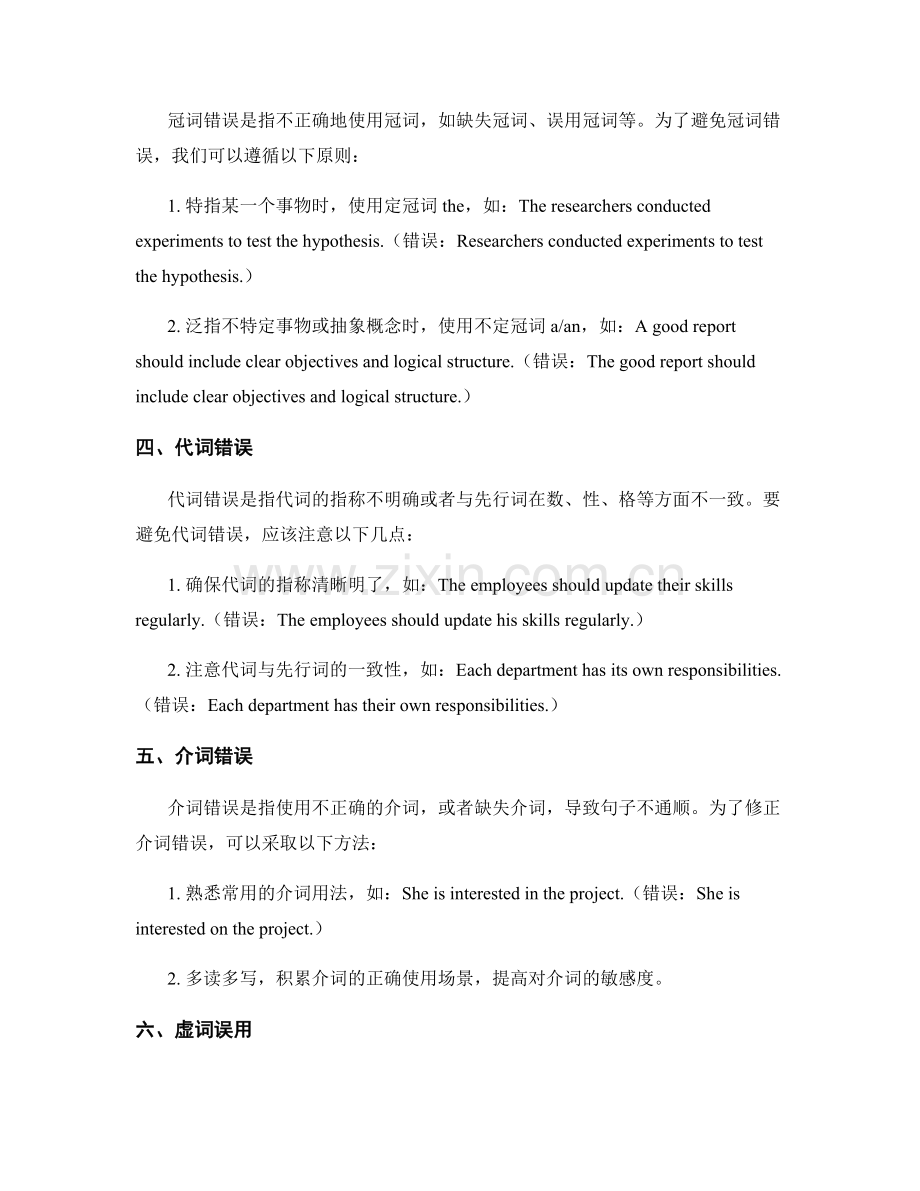 冠词错误是指不正确地使用冠词，如缺失冠词、误用冠词等。为了避免冠词错误，我们可以遵循以下原则：

1.特指某一个事物时，使用定冠词the，如：The researchers conducted experiments to test the hypothesis.（错误：Researchers conducted experiments to test the hypothesis.）

2.泛指不特定事物或抽象概念时，使用不定冠词a/an，如：A good report should include clear objectives and logical structure.（错误：The good report should include clear objectives and logical structure.）

四、代词错误

代词错误是指代词的指称不明确或者与先行词在数、性、格等方面不一致。要避免代词错误，应该注意以下几点：

1.确保代词的指称清晰明了，如：The employees should update their skills regularly.（错误：The employees should update his skills regularly.）

2.注意代词与先行词的一致性，如：Each department has its own responsibilities.（错误：Each department has their own responsibilities.）

五、介词错误

介词错误是指使用不正确的介词，或者缺失介词，导致句子不通顺。为了修正介词错误，可以采取以下方法：

1.熟悉常用的介词用法，如：She is interested in the project.（错误：She is interested on the project.）

2.多读多写，积累介词的正确使用场景，提高对介词的敏感度。

六、虚词误用

www.zixin.com.cn